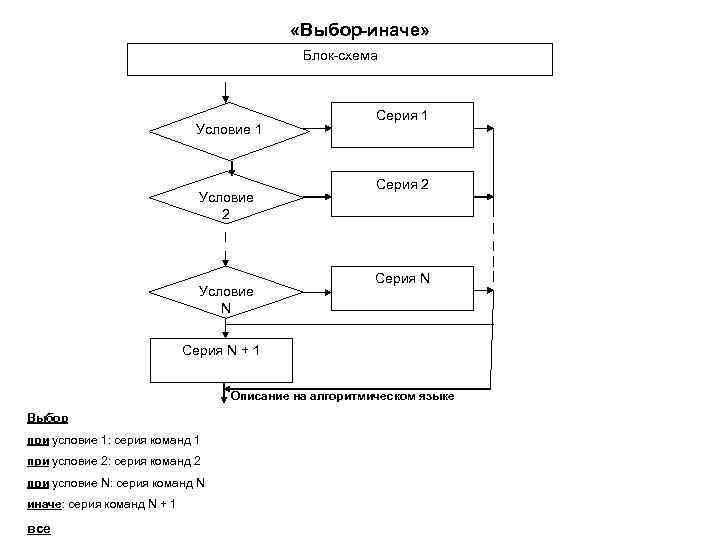 «Выбор-иначе»

Блок-схема

Условие 1

Серия 1

Условие 2

Серия 2

Условие N

Серия N

Серия N + 1

Описание на алгоритмическом языке

Выбор

при условие 1: серия команд 1

при условие 2: серия команд 2

при условие N: серия команд N

иначе: серия команд N + 1

все